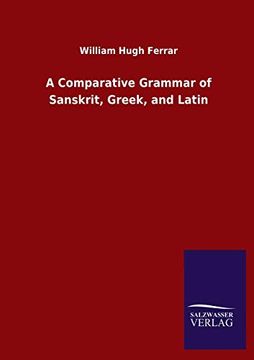 William Hugh Ferrar

A Comparative Grammar of Sanskrit, Greek, and Latin

SALZWASSER
VERLAG